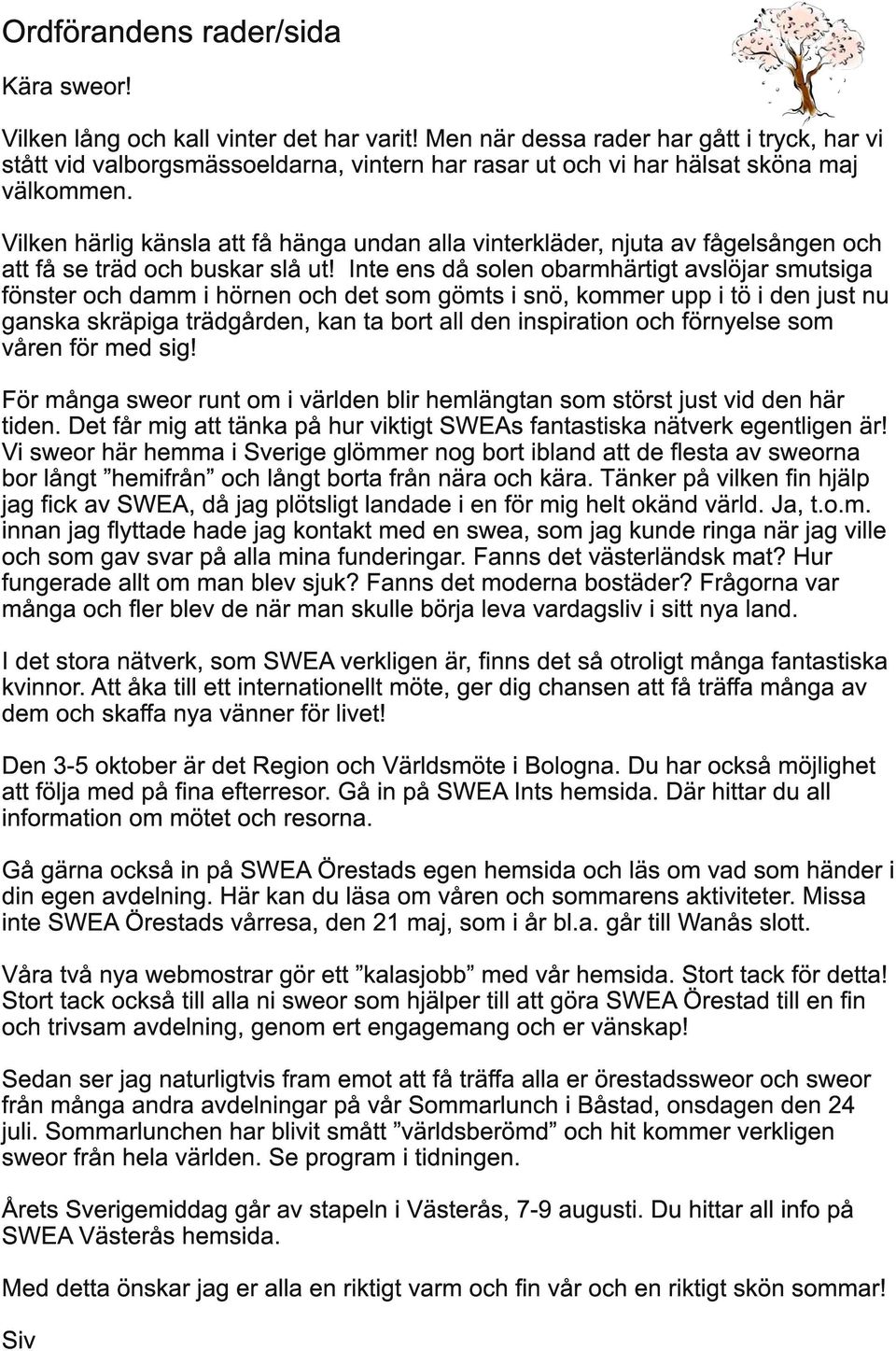 Ordförandens rader/sida

Kära sweor!

Vilken lång och kall vinter det har varit! Men när dessa rader har gått i tryck, har vi stått vid valborgsmässoeldarna, vintern har rasar ut och vi har hälsat sköna maj välkommen.

Vilken härlig känsla att få hänga undan alla vinterkläder, njuta av fågelsången och att få se träd och buskar slå ut! Inte ens då solen obarmhärtigt avslöjar smutsiga fönster och damm i hörnen och det som gömts i snö, kommer upp i tö i den just nu ganska skräpiga trädgården, kan ta bort all den inspiration och förnyelse som våren för med sig!

För många sweor runt om i världen blir hemlängtan som störst just vid den här tiden. Det får mig att tänka på hur viktigt SWEAs fantastiska nätverk egentligen är! Vi sweor här hemma i Sverige glömmer nog bort ibland att de flesta av sweorna bor långt ”hemifrån” och långt borta från nära och kära. Tänker på vilken fin hjälp jag fick av SWEA, då jag plötsligt landade i en för mig helt okänd värld. Ja, t.o.m. innan jag flyttade hade jag kontakt med en swea, som jag kunde ringa när jag ville och som gav svar på alla mina funderingar. Fanns det västerländsk mat? Hur fungerade allt om man blev sjuk? Fanns det moderna bostäder? Frågorna var många och fler blev de när man skulle börja leva vardagsliv i sitt nya land.

I det stora nätverk, som SWEA verkligen är, finns det så otroligt många fantastiska kvinnor. Att åka till ett internationellt möte, ger dig chansen att få träffa många av dem och skaffa nya vänner för livet!

Den 3-5 oktober är det Region och Världsmöte i Bologna. Du har också möjlighet att följa med på fina efterresor. Gå in på SWEA Ints hemsida. Där hittar du all information om mötet och resorna.

Gå gärna också in på SWEA Örestads egen hemsida och läs om vad som händer i din egen avdelning. Här kan du läsa om våren och sommarens aktiviteter. Missa inte SWEA Örestads vårresa, den 21 maj, som i år bl.a. går till Wanås slott.

Våra två nya webmostrar gör ett ”kalasjobb” med vår hemsida. Stort tack för detta! Stort tack också till alla ni sweor som hjälper till att göra SWEA Örestad till en fin och trivsam avdelning, genom ert engagemang och er vänskap!

Sedan ser jag naturligtvis fram emot att få träffa alla er örestadssweor och sweor från många andra avdelningar på vår Sommarlunch i Båstad, onsdagen den 24 juli. Sommarlunchen har blivit smått ”världsberömd” och hit kommer verkligen sweor från hela världen. Se program i tidningen.

Årets Sverigemiddag går av stapeln i Västerås, 7-9 augusti. Du hittar all info på SWEA Västerås hemsida.

Med detta önskar jag er alla en riktigt varm och fin vår och en riktigt skön sommar!

Siv